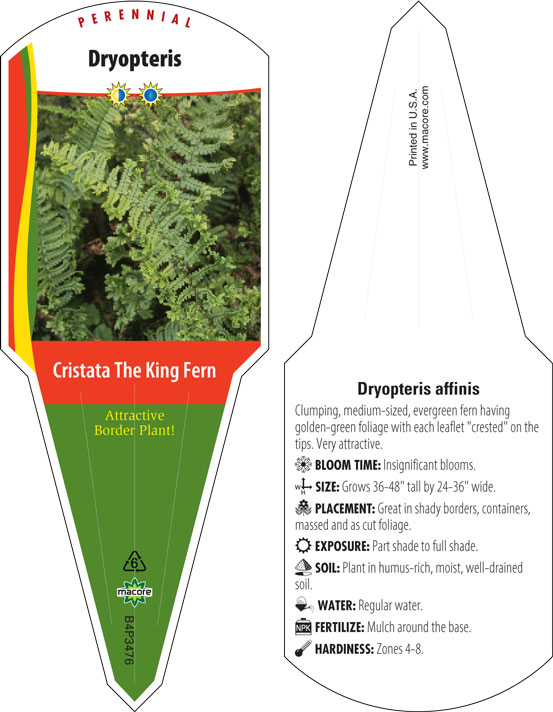 PERENNIAL

Dryopteris

Cristata The King Fern

Attractive Border Plant!

6

macore

B4P3476

Printed in U.S.A.
www.macore.com

Dryopteris affinis

Clumping, medium-sized, evergreen fern having golden-green foliage with each leaflet "crested" on the tips. Very attractive.

BLOOM TIME: Insignificant blooms.

W H SIZE: Grows 36-48" tall by 24-36" wide.

PLACEMENT: Great in shady borders, containers, massed and as cut foliage.

EXPOSURE: Part shade to full shade.

SOIL: Plant in humus-rich, moist, well-drained soil.

WATER: Regular water.

NPK FERTILIZE: Mulch around the base.

HARDINESS: Zones 4-8.